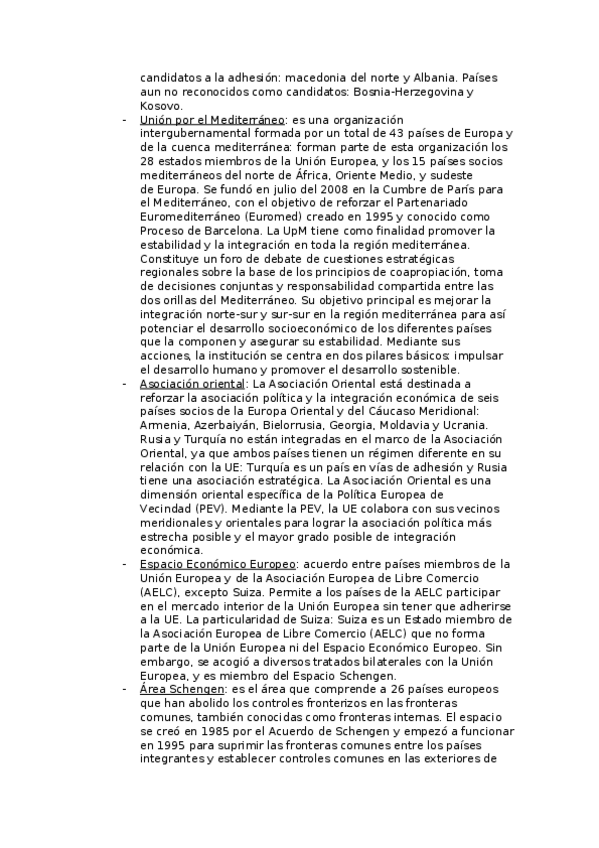 candidatos a la adhesión: macedonia del norte y Albania. Países aun no reconocidos como candidatos: Bosnia-Herzegovina y Kosovo.

- Unión por el Mediterráneo: es una organización intergubernamental formada por un total de 43 países de Europa y de la cuenca mediterránea: forman parte de esta organización los 28 estados miembros de la Unión Europea, y los 15 países socios mediterráneos del norte de África, Oriente Medio, y sudeste de Europa. Se fundó en julio del 2008 en la Cumbre de París para el Mediterráneo, con el objetivo de reforzar el Partenariado Euromediterráneo (Euromed) creado en 1995 y conocido como Proceso de Barcelona. La UpM tiene como finalidad promover la estabilidad y la integración en toda la región mediterránea. Constituye un foro de debate de cuestiones estratégicas regionales sobre la base de los principios de coapropiación, toma de decisiones conjuntas y responsabilidad compartida entre las dos orillas del Mediterráneo. Su objetivo principal es mejorar la integración norte-sur y sur-sur en la región mediterránea para así potenciar el desarrollo socioeconómico de los diferentes países que la componen y asegurar su estabilidad. Mediante sus acciones, la institución se centra en dos pilares básicos: impulsar el desarrollo humano y promover el desarrollo sostenible.

- Asociación oriental: La Asociación Oriental está destinada a reforzar la asociación política y la integración económica de seis países socios de la Europa Oriental y del Cáucaso Meridional: Armenia, Azerbaiyán, Bielorrusia, Georgia, Moldavia y Ucrania. Rusia y Turquía no están integradas en el marco de la Asociación Oriental, ya que ambos países tienen un régimen diferente en su relación con la UE: Turquía es un país en vías de adhesión y Rusia tiene una asociación estratégica. La Asociación Oriental es una dimensión oriental específica de la Política Europea de Vecindad (PEV). Mediante la PEV, la UE colabora con sus vecinos meridionales y orientales para lograr la asociación política más estrecha posible y el mayor grado posible de integración económica.

- Espacio Económico Europeo: acuerdo entre países miembros de la Unión Europea y de la Asociación Europea de Libre Comercio (AELC), excepto Suiza. Permite a los países de la AELC participar en el mercado interior de la Unión Europea sin tener que adherirse a la UE. La particularidad de Suiza: Suiza es un Estado miembro de la Asociación Europea de Libre Comercio (AELC) que no forma parte de la Unión Europea ni del Espacio Económico Europeo. Sin embargo, se acogió a diversos tratados bilaterales con la Unión Europea, y es miembro del Espacio Schengen.

- Área Schengen: es el área que comprende a 26 países europeos que han abolido los controles fronterizos en las fronteras comunes, también conocidas como fronteras internas. El espacio se creó en 1985 por el Acuerdo de Schengen y empezó a funcionar en 1995 para suprimir las fronteras comunes entre los países integrantes y establecer controles comunes en las exteriores de